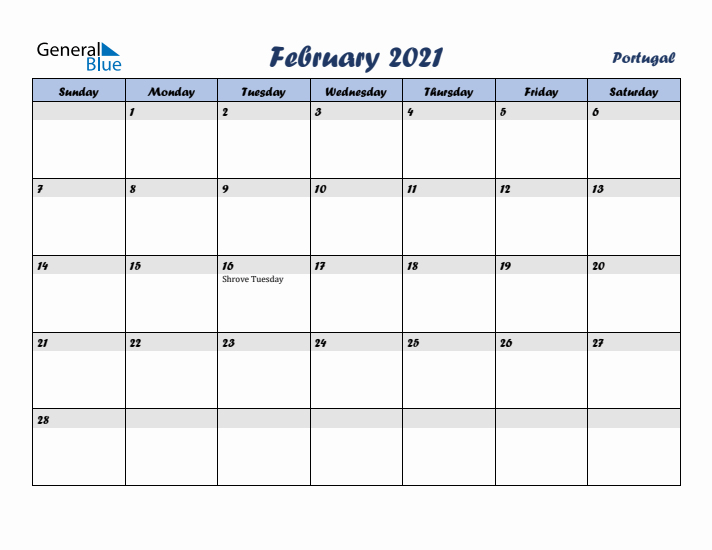 General Blue

February 2021

Portugal

| Sunday | Monday | Tuesday | Wednesday | Thursday | Friday | Saturday |
|---|---|---|---|---|---|---|
| | 1 | 2 | 3 | 4 | 5 | 6 |
| 7 | 8 | 9 | 10 | 11 | 12 | 13 |
| 14 | 15 | 16 Shrove Tuesday | 17 | 18 | 19 | 20 |
| 21 | 22 | 23 | 24 | 25 | 26 | 27 |
| 28 | | | | | | |